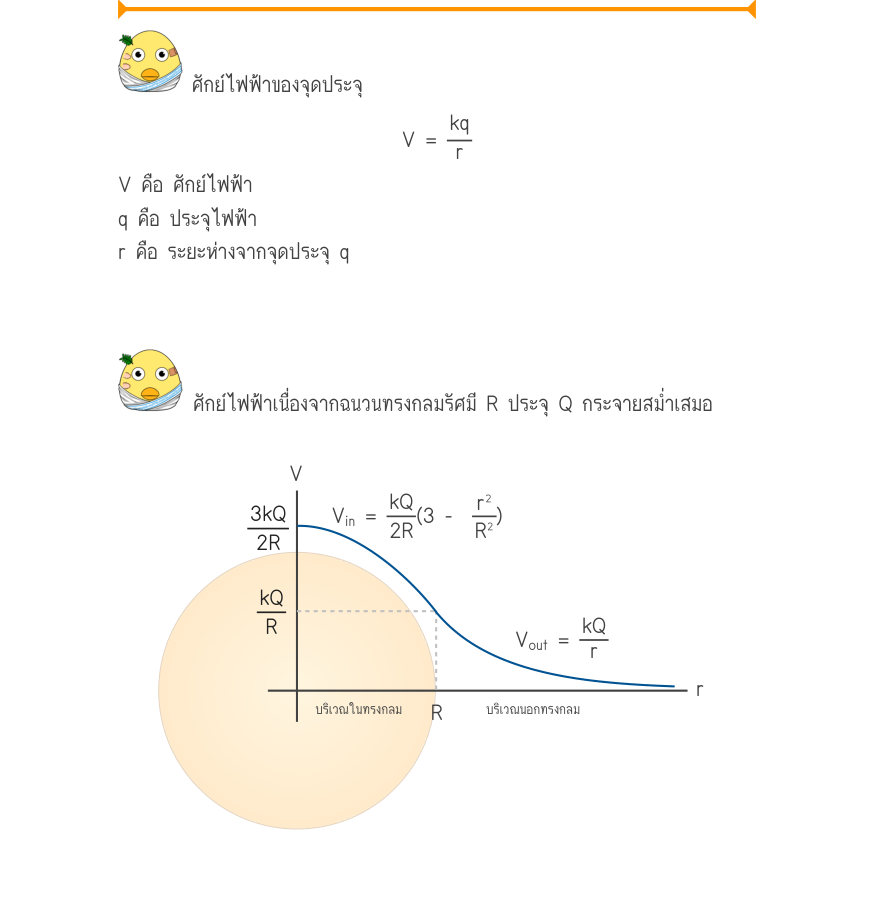 ศักย์ไฟฟ้าของจุดประจุ

$V = \frac{kq}{r}$

V คือ ศักย์ไฟฟ้า
q คือ ประจุไฟฟ้า
r คือ ระยะห่างจากจุดประจุ q

ศักย์ไฟฟ้าเนื่องจากฉนวนทรงกลมรัศมี R ประจุ Q กระจายสม่ำเสมอ

V

$\frac{3kQ}{2R}$

$V_{in} = \frac{kQ}{2R}(3 - \frac{r^2}{R^2})$

$\frac{kQ}{R}$

$V_{out} = \frac{kQ}{r}$

r

บริเวณในทรงกลม

R

บริเวณนอกทรงกลม